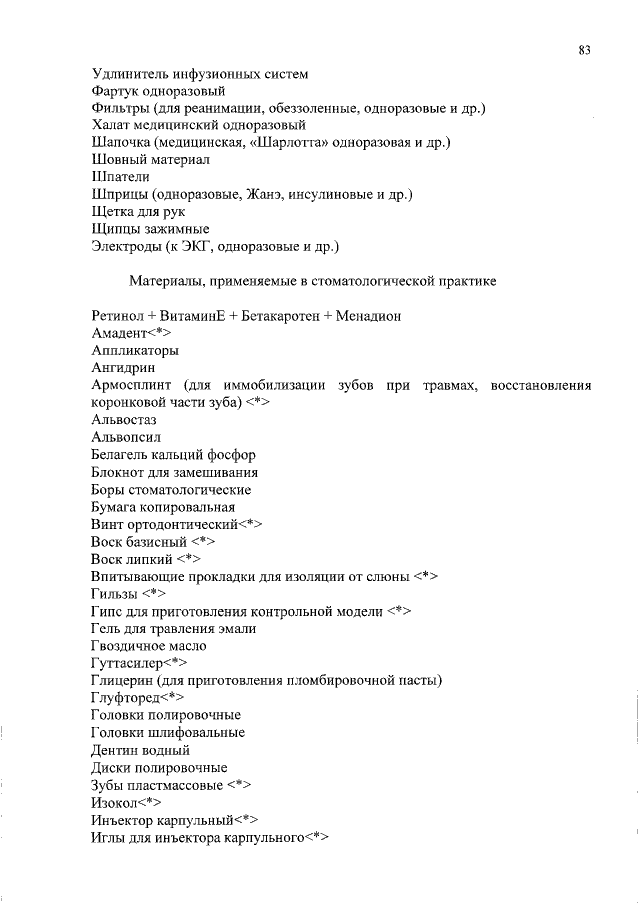 83

Удлинитель инфузионных систем
Фартук одноразовый
Фильтры (для реанимации, обеззоленные, одноразовые и др.)
Халат медицинский одноразовый
Шапочка (медицинская, «Шарлотта» одноразовая и др.)
Шовный материал
Шпатели
Шприцы (одноразовые, Жанэ, инсулиновые и др.)
Щетка для рук
Щипцы зажимные
Электроды (к ЭКГ, одноразовые и др.)

Материалы, применяемые в стоматологической практике

Ретинол + ВитаминЕ + Бетакаротен + Менадион
Амадент<*>
Аппликаторы
Ангидрин
Армосплинт (для иммобилизации зубов при травмах, восстановления коронковой части зуба) <*>
Альвостаз
Альвопсил
Белагель кальций фосфор
Блокнот для замешивания
Боры стоматологические
Бумага копировальная
Винт ортодонтический<*>
Воск базисный <*>
Воск липкий <*>
Впитывающие прокладки для изоляции от слюны <*>
Гильзы <*>
Гипс для приготовления контрольной модели <*>
Гель для травления эмали
Гвоздичное масло
Гуттасилер<*>
Глицерин (для приготовления пломбировочной пасты)
Глуфторед<*>
Головки полировочные
Головки шлифовальные
Дентин водный
Диски полировочные
Зубы пластмассовые <*>
Изокол<*>
Инъектор карпульный<*>
Иглы для инъектора карпульного<*>